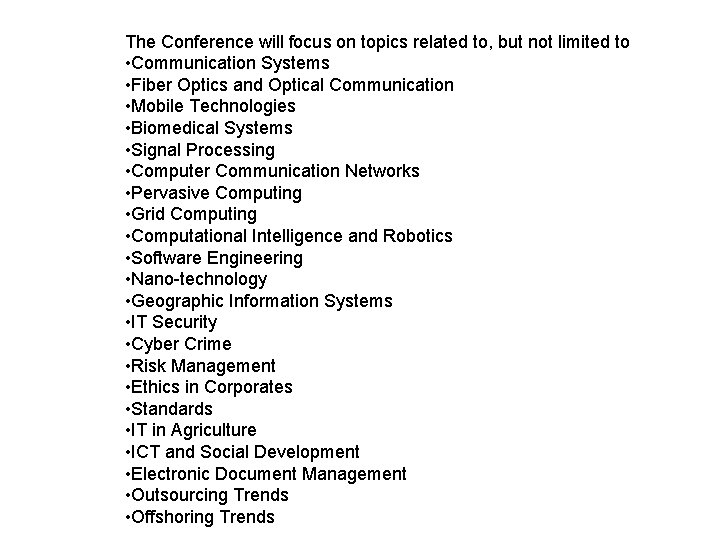 The Conference will focus on topics related to, but not limited to

• Communication Systems
• Fiber Optics and Optical Communication
• Mobile Technologies
• Biomedical Systems
• Signal Processing
• Computer Communication Networks
• Pervasive Computing
• Grid Computing
• Computational Intelligence and Robotics
• Software Engineering
• Nano-technology
• Geographic Information Systems
• IT Security
• Cyber Crime
• Risk Management
• Ethics in Corporates
• Standards
• IT in Agriculture
• ICT and Social Development
• Electronic Document Management
• Outsourcing Trends
• Offshoring Trends